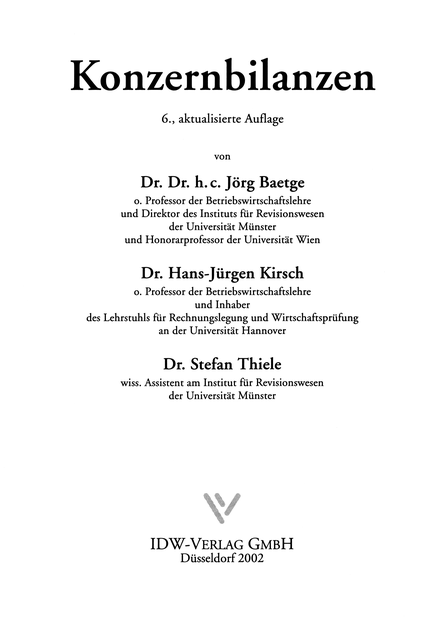 Konzernbilanzen

6., aktualisierte Auflage

von

Dr. Dr. h. c. Jörg Baetge
o. Professor der Betriebswirtschaftslehre und Direktor des Instituts für Revisionswesen der Universität Münster und Honorarprofessor der Universität Wien

Dr. Hans-Jürgen Kirsch
o. Professor der Betriebswirtschaftslehre und Inhaber des Lehrstuhls für Rechnungslegung und Wirtschaftsprüfung an der Universität Hannover

Dr. Stefan Thiele
wiss. Assistent am Institut für Revisionswesen der Universität Münster

IDW-VERLAG GMBH
Düsseldorf 2002